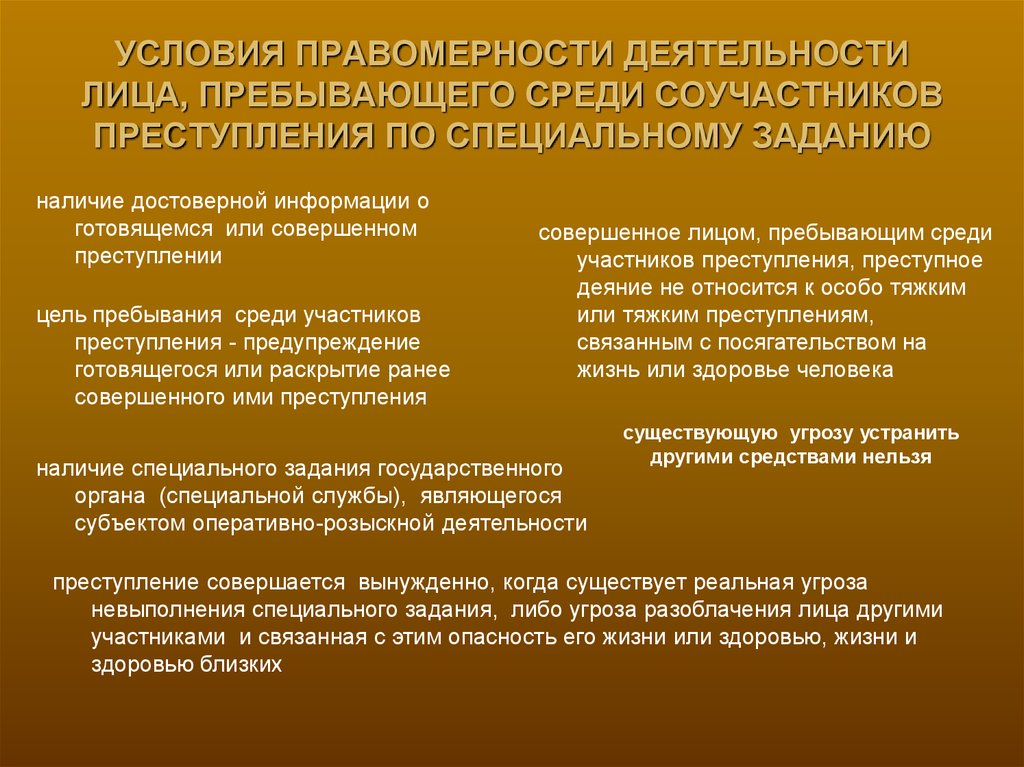 УСЛОВИЯ ПРАВОМЕРНОСТИ ДЕЯТЕЛЬНОСТИ ЛИЦА, ПРЕБЫВАЮЩЕГО СРЕДИ СОУЧАСТНИКОВ ПРЕСТУПЛЕНИЯ ПО СПЕЦИАЛЬНОМУ ЗАДАНИЮ

наличие достоверной информации о готовящемся или совершенном преступлении

цель пребывания среди участников преступления - предупреждение готовящегося или раскрытие ранее совершенного ими преступления

наличие специального задания государственного органа (специальной службы), являющегося субъектом оперативно-розыскной деятельности

совершенное лицом, пребывающим среди участников преступления, преступное деяние не относится к особо тяжким или тяжким преступлениям, связанным с посягательством на жизнь или здоровье человека

существующую угрозу устранить другими средствами нельзя

преступление совершается вынужденно, когда существует реальная угроза невыполнения специального задания, либо угроза разоблачения лица другими участниками и связанная с этим опасность его жизни или здоровью, жизни и здоровью близких